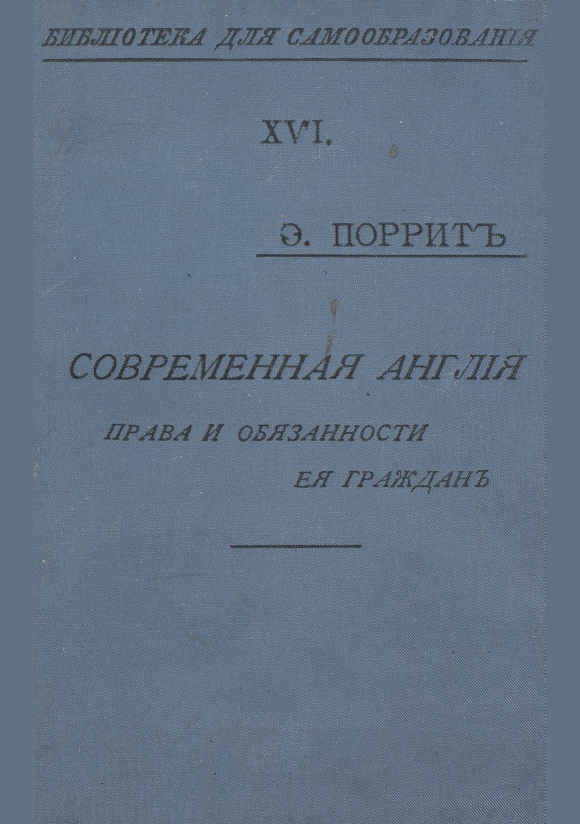 БИБЛІОТЕКА ДЛЯ САМООБРАЗОВАНІЯ

XVI.

Э. ПОРРИТЪ

СОВРЕМЕННАЯ АНГЛІЯ

ПРАВА И ОБЯЗАННОСТИ ЕЯ ГРАЖДАНЪ